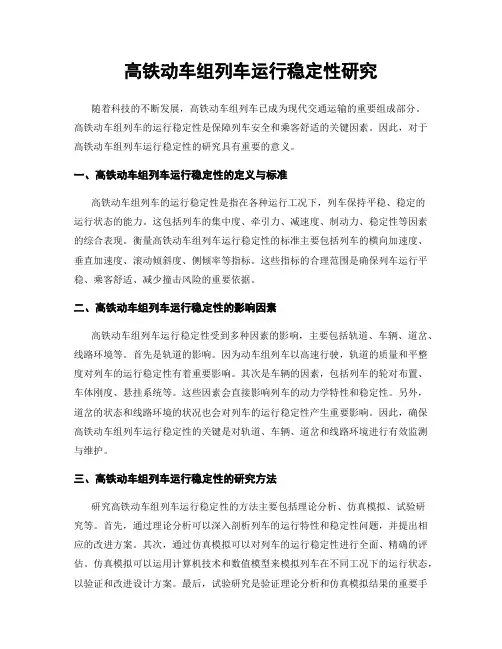 高铁动车组列车运行稳定性研究

随着科技的不断发展，高铁动车组列车已成为现代交通运输的重要组成部分。高铁动车组列车的运行稳定性是保障列车安全和乘客舒适的关键因素。因此，对于高铁动车组列车运行稳定性的研究具有重要的意义。

一、高铁动车组列车运行稳定性的定义与标准

高铁动车组列车的运行稳定性是指在各种运行工况下，列车保持平稳、稳定的运行状态的能力。这包括列车的集中度、牵引力、减速度、制动力、稳定性等因素的综合表现。衡量高铁动车组列车运行稳定性的标准主要包括列车的横向加速度、垂直加速度、滚动倾斜度、侧倾率等指标。这些指标的合理范围是确保列车运行平稳、乘客舒适、减少撞击风险的重要依据。

二、高铁动车组列车运行稳定性的影响因素

高铁动车组列车运行稳定性受到多种因素的影响，主要包括轨道、车辆、道岔、线路环境等。首先是轨道的影响。因为动车组列车以高速行驶，轨道的质量和平整度对列车的运行稳定性有着重要影响。其次是车辆的因素，包括列车的轮对布置、车体刚度、悬挂系统等。这些因素会直接影响列车的动力学特性和稳定性。另外，道岔的状态和线路环境的状况也会对列车的运行稳定性产生重要影响。因此，确保高铁动车组列车运行稳定性的关键是对轨道、车辆、道岔和线路环境进行有效监测与维护。

三、高铁动车组列车运行稳定性的研究方法

研究高铁动车组列车运行稳定性的方法主要包括理论分析、仿真模拟、试验研究等。首先，通过理论分析可以深入剖析列车的运行特性和稳定性问题，并提出相应的改进方案。其次，通过仿真模拟可以对列车的运行稳定性进行全面、精确的评估。仿真模拟可以运用计算机技术和数值模型来模拟列车在不同工况下的运行状态，以验证和改进设计方案。最后，试验研究是验证理论分析和仿真模拟结果的重要手